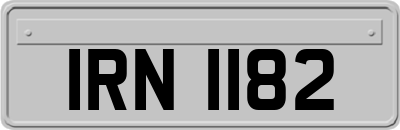 IRN 1182